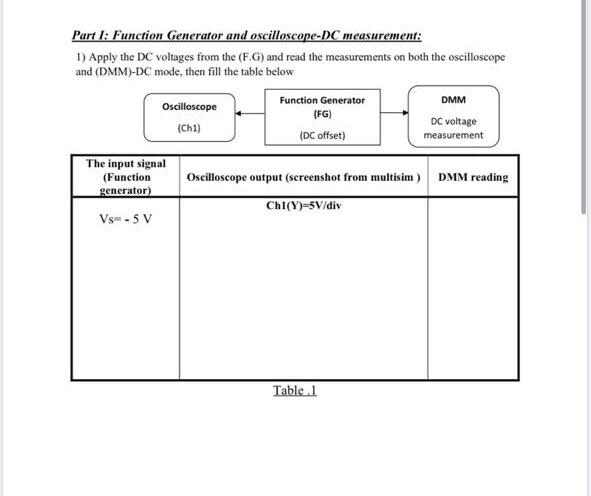 Part I: Function Generator and oscilloscope-DC measurement:

1) Apply the DC voltages from the (F.G) and read the measurements on both the oscilloscope and (DMM)-DC mode, then fill the table below

Oscilloscope

(Ch1)

Function Generator

(FG)

(DC offset)

DMM

DC voltage measurement

| The input signal (Function generator) | Oscilloscope output (screenshot from multisim ) | DMM reading |
|---|---|---|
| Vs= - 5 V | Ch1(Y)=5V/div | |

Table .1